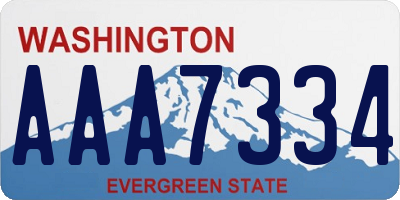 WASHINGTON
AAA7334
EVERGREEN STATE